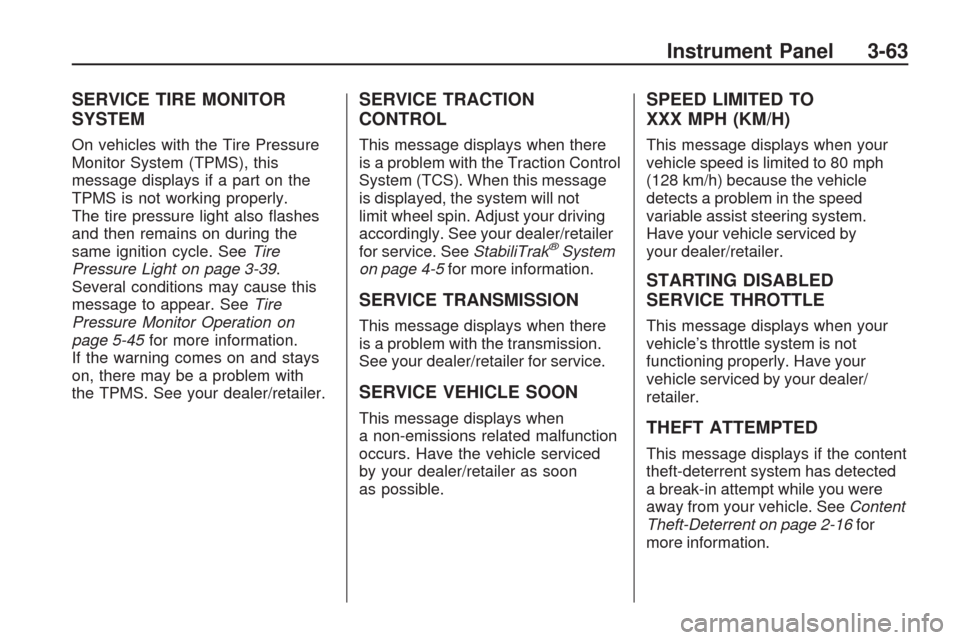 Instrument Panel 3-63

SERVICE TIRE MONITOR SYSTEM

On vehicles with the Tire Pressure Monitor System (TPMS), this message displays if a part on the TPMS is not working properly. The tire pressure light also flashes and then remains on during the same ignition cycle. See Tire Pressure Light on page 3-39. Several conditions may cause this message to appear. See Tire Pressure Monitor Operation on page 5-45 for more information. If the warning comes on and stays on, there may be a problem with the TPMS. See your dealer/retailer.

SERVICE TRACTION CONTROL

This message displays when there is a problem with the Traction Control System (TCS). When this message is displayed, the system will not limit wheel spin. Adjust your driving accordingly. See your dealer/retailer for service. See StabiliTrak® System on page 4-5 for more information.

SERVICE TRANSMISSION

This message displays when there is a problem with the transmission. See your dealer/retailer for service.

SERVICE VEHICLE SOON

This message displays when a non-emissions related malfunction occurs. Have the vehicle serviced by your dealer/retailer as soon as possible.

SPEED LIMITED TO XXX MPH (KM/H)

This message displays when your vehicle speed is limited to 80 mph (128 km/h) because the vehicle detects a problem in the speed variable assist steering system. Have your vehicle serviced by your dealer/retailer.

STARTING DISABLED SERVICE THROTTLE

This message displays when your vehicle's throttle system is not functioning properly. Have your vehicle serviced by your dealer/retailer.

THEFT ATTEMPTED

This message displays if the content theft-deterrent system has detected a break-in attempt while you were away from your vehicle. See Content Theft-Deterrent on page 2-16 for more information.

carmanualsonline.info